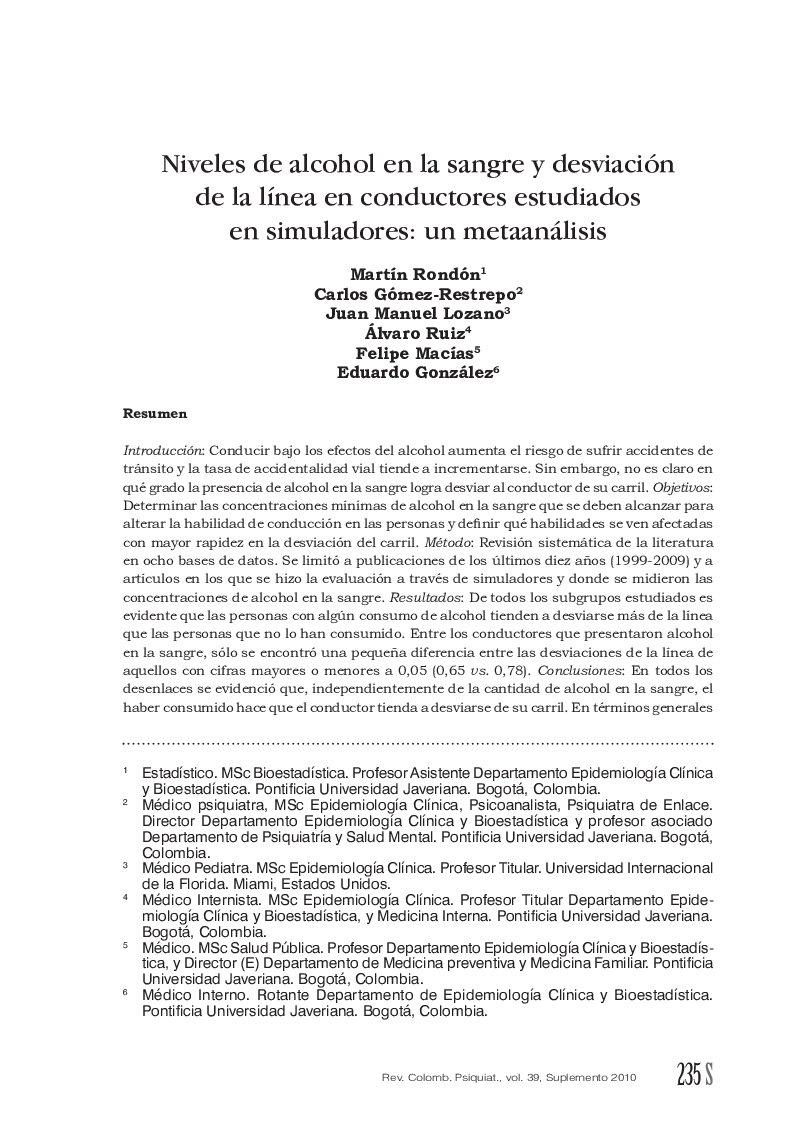 Niveles de alcohol en la sangre y desviación de la línea en conductores estudiados en simuladores: un metaanálisis

Martín Rondón$^1$
Carlos Gómez-Restrepo$^2$
Juan Manuel Lozano$^3$
Álvaro Ruiz$^4$
Felipe Macías$^5$
Eduardo González$^6$

Resumen

Introducción: Conducir bajo los efectos del alcohol aumenta el riesgo de sufrir accidentes de tránsito y la tasa de accidentalidad vial tiende a incrementarse. Sin embargo, no es claro en qué grado la presencia de alcohol en la sangre logra desviar al conductor de su carril. Objetivos: Determinar las concentraciones mínimas de alcohol en la sangre que se deben alcanzar para alterar la habilidad de conducción en las personas y definir qué habilidades se ven afectadas con mayor rapidez en la desviación del carril. Método: Revisión sistemática de la literatura en ocho bases de datos. Se limitó a publicaciones de los últimos diez años (1999-2009) y a artículos en los que se hizo la evaluación a través de simuladores y donde se midieron las concentraciones de alcohol en la sangre. Resultados: De todos los subgrupos estudiados es evidente que las personas con algún consumo de alcohol tienden a desviarse más de la línea que las personas que no lo han consumido. Entre los conductores que presentaron alcohol en la sangre, sólo se encontró una pequeña diferencia entre las desviaciones de la línea de aquellos con cifras mayores o menores a 0,05 (0,65 vs. 0,78). Conclusiones: En todos los desenlaces se evidenció que, independientemente de la cantidad de alcohol en la sangre, el haber consumido hace que el conductor tienda a desviarse de su carril. En términos generales

$^1$ Estadístico. MSc Bioestadística. Profesor Asistente Departamento Epidemiología Clínica y Bioestadística. Pontificia Universidad Javeriana. Bogotá, Colombia.
$^2$ Médico psiquiatra, MSc Epidemiología Clínica, Psicoanalista, Psiquiatra de Enlace. Director Departamento Epidemiología Clínica y Bioestadística y profesor asociado Departamento de Psiquiatría y Salud Mental. Pontificia Universidad Javeriana. Bogotá, Colombia.
$^3$ Médico Pediatra. MSc Epidemiología Clínica. Profesor Titular. Universidad Internacional de la Florida. Miami, Estados Unidos.
$^4$ Médico Internista. MSc Epidemiología Clínica. Profesor Titular Departamento Epidemiología Clínica y Bioestadística, y Medicina Interna. Pontificia Universidad Javeriana. Bogotá, Colombia.
$^5$ Médico. MSc Salud Pública. Profesor Departamento Epidemiología Clínica y Bioestadística, y Director (E) Departamento de Medicina preventiva y Medicina Familiar. Pontificia Universidad Javeriana. Bogotá, Colombia.
$^6$ Médico Interno. Rotante Departamento de Epidemiología Clínica y Bioestadística. Pontificia Universidad Javeriana. Bogotá, Colombia.

Rev. Colomb. Psiquiat., vol. 39, Suplemento 2010 235 S